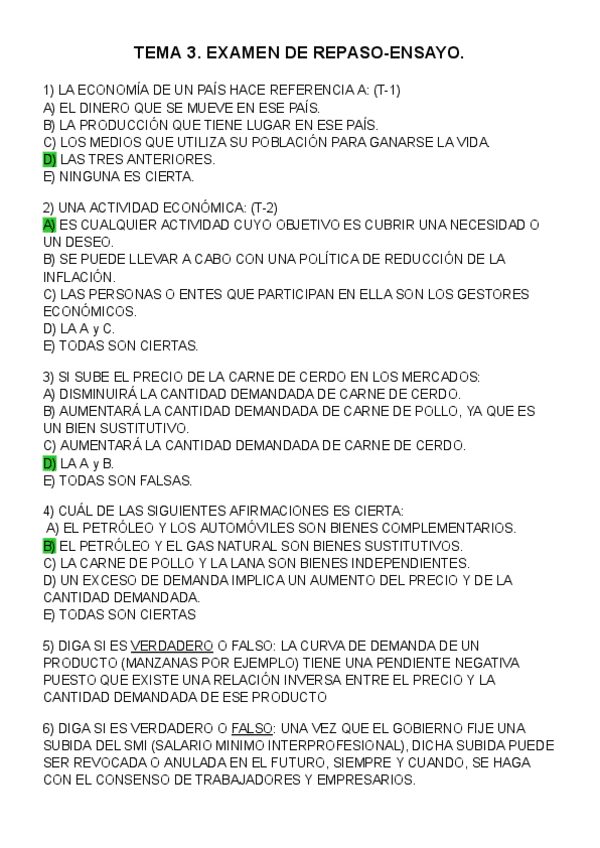 TEMA 3. EXAMEN DE REPASO-ENSAYO.

1) LA ECONOMÍA DE UN PAÍS HACE REFERENCIA A: (T-1)
A) EL DINERO QUE SE MUEVE EN ESE PAÍS.
B) LA PRODUCCIÓN QUE TIENE LUGAR EN ESE PAÍS.
C) LOS MEDIOS QUE UTILIZA SU POBLACIÓN PARA GANARSE LA VIDA.
D) LAS TRES ANTERIORES.
E) NINGUNA ES CIERTA.

2) UNA ACTIVIDAD ECONÓMICA: (T-2)
A) ES CUALQUIER ACTIVIDAD CUYO OBJETIVO ES CUBRIR UNA NECESIDAD O UN DESEO.
B) SE PUEDE LLEVAR A CABO CON UNA POLÍTICA DE REDUCCIÓN DE LA INFLACIÓN.
C) LAS PERSONAS O ENTES QUE PARTICIPAN EN ELLA SON LOS GESTORES ECONÓMICOS.
D) LA A y C.
E) TODAS SON CIERTAS.

3) SI SUBE EL PRECIO DE LA CARNE DE CERDO EN LOS MERCADOS:
A) DISMINUIRÁ LA CANTIDAD DEMANDADA DE CARNE DE CERDO.
B) AUMENTARÁ LA CANTIDAD DEMANDADA DE CARNE DE POLLO, YA QUE ES UN BIEN SUSTITUTIVO.
C) AUMENTARÁ LA CANTIDAD DEMANDADA DE CARNE DE CERDO.
D) LA A y B.
E) TODAS SON FALSAS.

4) CUÁL DE LAS SIGUIENTES AFIRMACIONES ES CIERTA:
A) EL PETRÓLEO Y LOS AUTOMÓVILES SON BIENES COMPLEMENTARIOS.
B) EL PETRÓLEO Y EL GAS NATURAL SON BIENES SUSTITUTIVOS.
C) LA CARNE DE POLLO Y LA LANA SON BIENES INDEPENDIENTES.
D) UN EXCESO DE DEMANDA IMPLICA UN AUMENTO DEL PRECIO Y DE LA CANTIDAD DEMANDADA.
E) TODAS SON CIERTAS

5) DIGA SI ES VERDADERO O FALSO: LA CURVA DE DEMANDA DE UN PRODUCTO (MANZANAS POR EJEMPLO) TIENE UNA PENDIENTE NEGATIVA PUESTO QUE EXISTE UNA RELACIÓN INVERSA ENTRE EL PRECIO Y LA CANTIDAD DEMANDADA DE ESE PRODUCTO

6) DIGA SI ES VERDADERO O FALSO: UNA VEZ QUE EL GOBIERNO FIJE UNA SUBIDA DEL SMI (SALARIO MINIMO INTERPROFESIONAL), DICHA SUBIDA PUEDE SER REVOCADA O ANULADA EN EL FUTURO, SIEMPRE Y CUANDO, SE HAGA CON EL CONSENSO DE TRABAJADORES Y EMPRESARIOS.